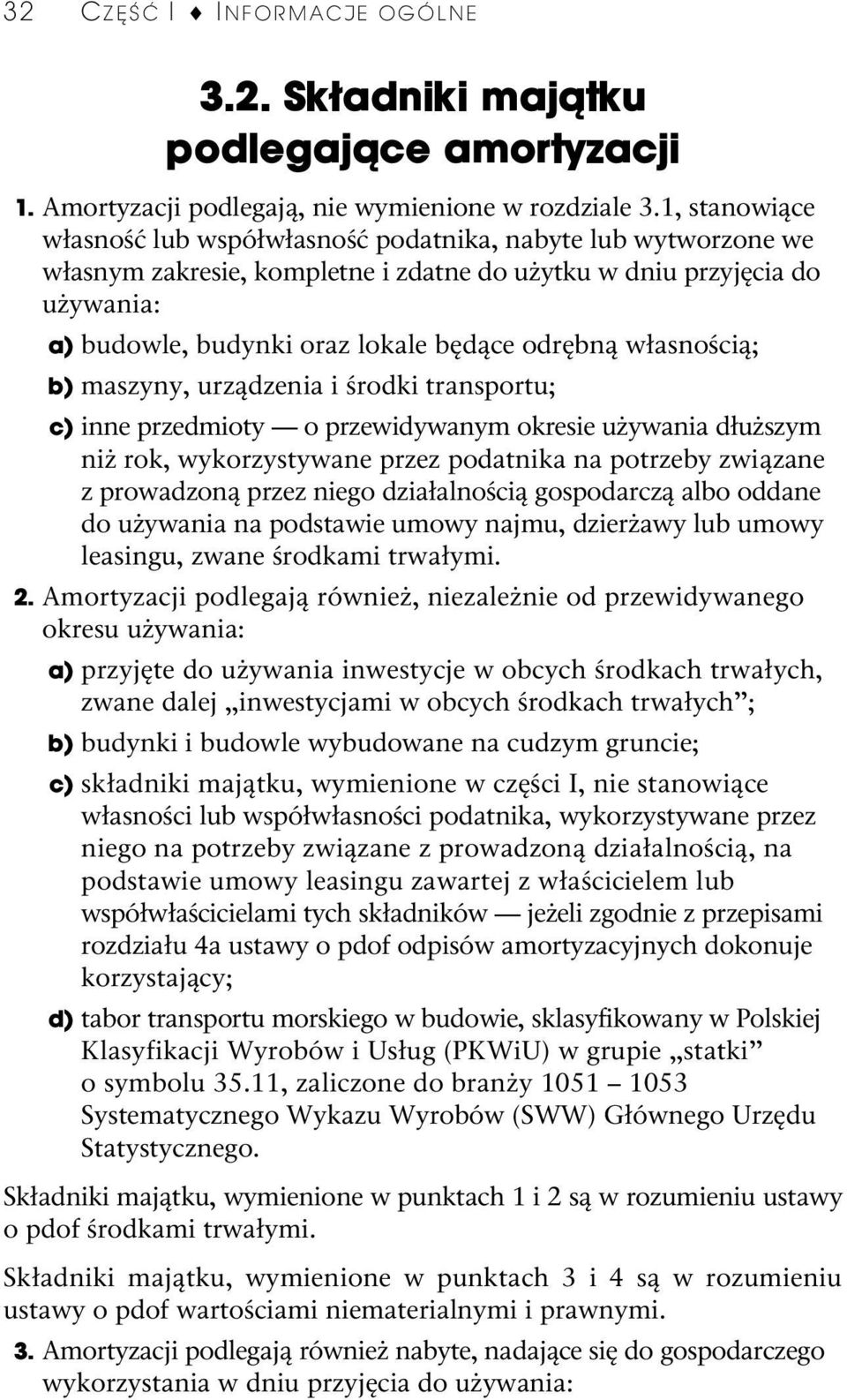 32 CZĘŚĆ I ♦ INFORMACJE OGÓLNE

3.2. Składniki majątku podlegające amortyzacji

1. Amortyzacji podlegają, nie wymienione w rozdziale 3.1, stanowiące własność lub współwłasność podatnika, nabyte lub wytworzone we własnym zakresie, kompletne i zdatne do użytku w dniu przyjęcia do używania:

a) budowle, budynki oraz lokale będące odrębną własnością;

b) maszyny, urządzenia i środki transportu;

c) inne przedmioty — o przewidywanym okresie używania dłuższym niż rok, wykorzystywane przez podatnika na potrzeby związane z prowadzoną przez niego działalnością gospodarczą albo oddane do używania na podstawie umowy najmu, dzierżawy lub umowy leasingu, zwane środkami trwałymi.

2. Amortyzacji podlegają również, niezależnie od przewidywanego okresu używania:

a) przyjęte do używania inwestycje w obcych środkach trwałych, zwane dalej „inwestycjami w obcych środkach trwałych”;

b) budynki i budowle wybudowane na cudzym gruncie;

c) składniki majątku, wymienione w części I, nie stanowiące własności lub współwłasności podatnika, wykorzystywane przez niego na potrzeby związane z prowadzoną działalnością, na podstawie umowy leasingu zawartej z właścicielem lub współwłaścicielami tych składników — jeżeli zgodnie z przepisami rozdziału 4a ustawy o pdof odpisów amortyzacyjnych dokonuje korzystający;

d) tabor transportu morskiego w budowie, sklasyfikowany w Polskiej Klasyfikacji Wyrobów i Usług (PKWiU) w grupie „statki” o symbolu 35.11, zaliczone do branży 1051 – 1053 Systematycznego Wykazu Wyrobów (SWW) Głównego Urzędu Statystycznego.

Składniki majątku, wymienione w punktach 1 i 2 są w rozumieniu ustawy o pdof środkami trwałymi.

Składniki majątku, wymienione w punktach 3 i 4 są w rozumieniu ustawy o pdof wartościami niematerialnymi i prawnymi.

3. Amortyzacji podlegają również nabyte, nadające się do gospodarczego wykorzystania w dniu przyjęcia do używania: